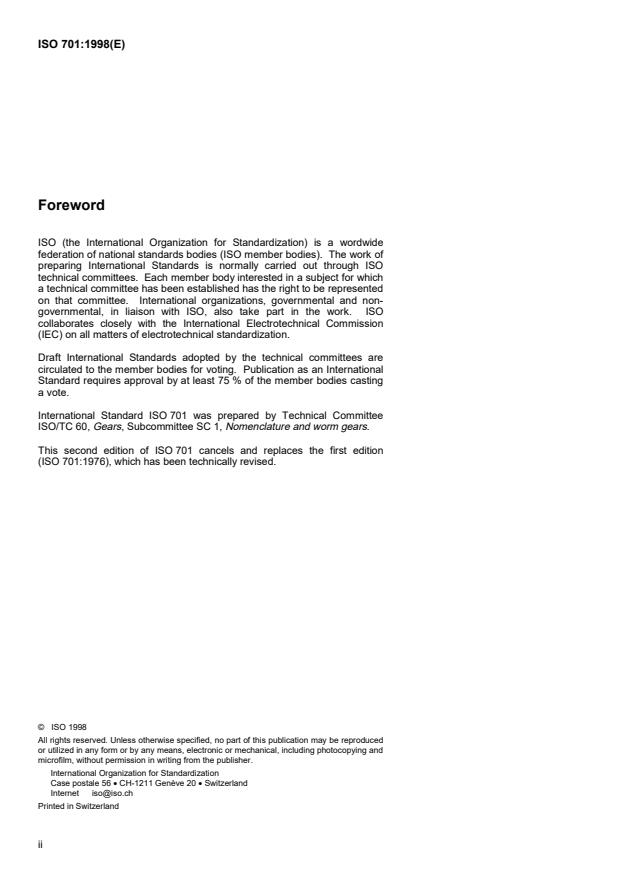 ISO 701:1998(E)

Foreword

ISO (the International Organization for Standardization) is a wordwide federation of national standards bodies (ISO member bodies). The work of preparing International Standards is normally carried out through ISO technical committees. Each member body interested in a subject for which a technical committee has been established has the right to be represented on that committee. International organizations, governmental and non-governmental, in liaison with ISO, also take part in the work. ISO collaborates closely with the International Electrotechnical Commission (IEC) on all matters of electrotechnical standardization.

Draft International Standards adopted by the technical committees are circulated to the member bodies for voting. Publication as an International Standard requires approval by at least 75 % of the member bodies casting a vote.

International Standard ISO 701 was prepared by Technical Committee ISO/TC 60, Gears, Subcommittee SC 1, Nomenclature and worm gears.

This second edition of ISO 701 cancels and replaces the first edition (ISO 701:1976), which has been technically revised.

© ISO 1998
All rights reserved. Unless otherwise specified, no part of this publication may be reproduced or utilized in any form or by any means, electronic or mechanical, including photocopying and microfilm, without permission in writing from the publisher.
International Organization for Standardization
Case postale 56 • CH-1211 Genève 20 • Switzerland
Internet iso@iso.ch
Printed in Switzerland

ii